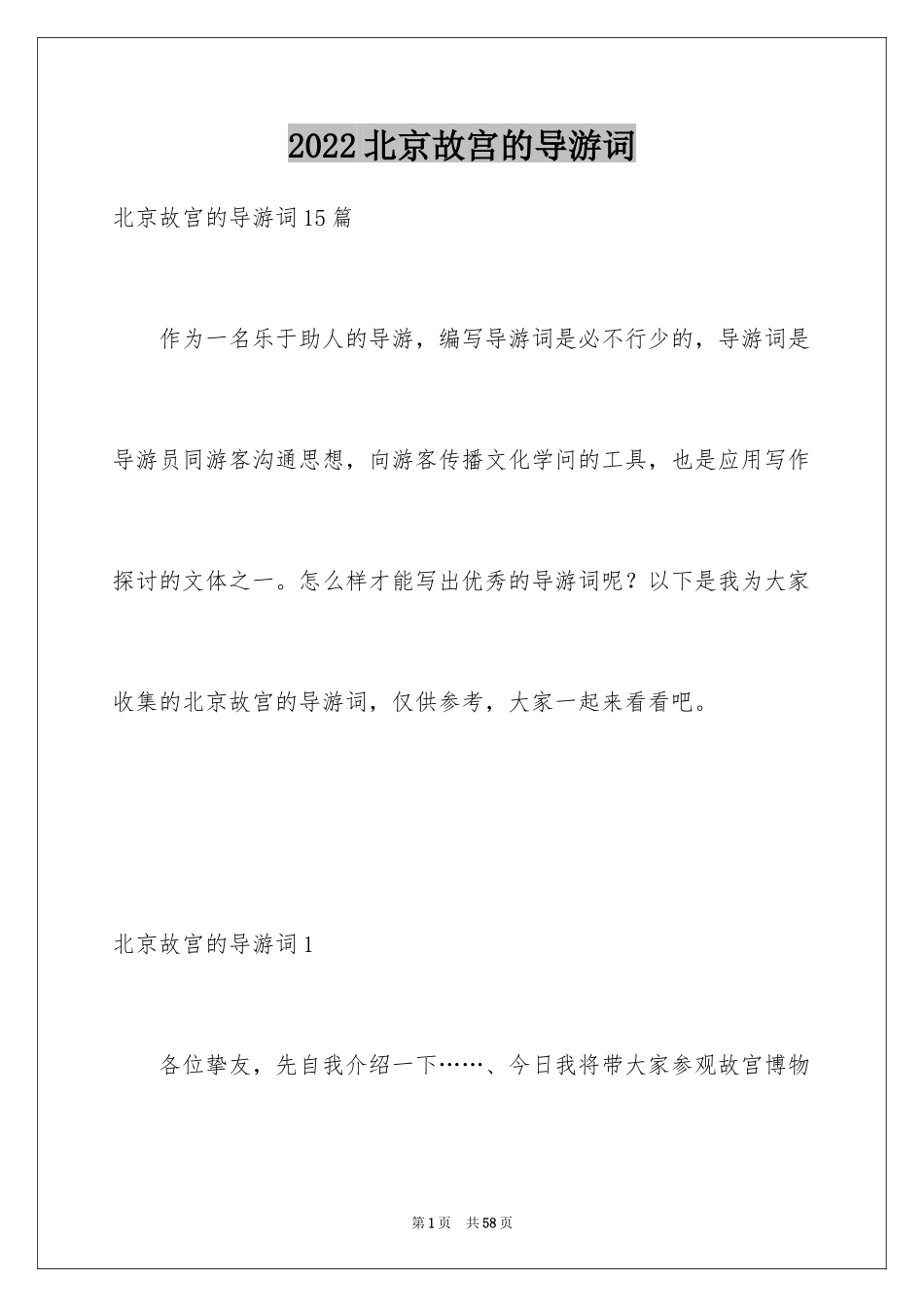 2022北京故宫的导游词

北京故宫的导游词15篇

作为一名乐于助人的导游，编写导游词是必不行少的，导游词是导游员同游客沟通思想，向游客传播文化学问的工具，也是应用写作探讨的文体之一。怎么样才能写出优秀的导游词呢？以下是我为大家收集的北京故宫的导游词，仅供参考，大家一起来看看吧。

北京故宫的导游词1

各位挚友，先自我介绍一下……、今日我将带大家参观故宫博物

第1页 共58页